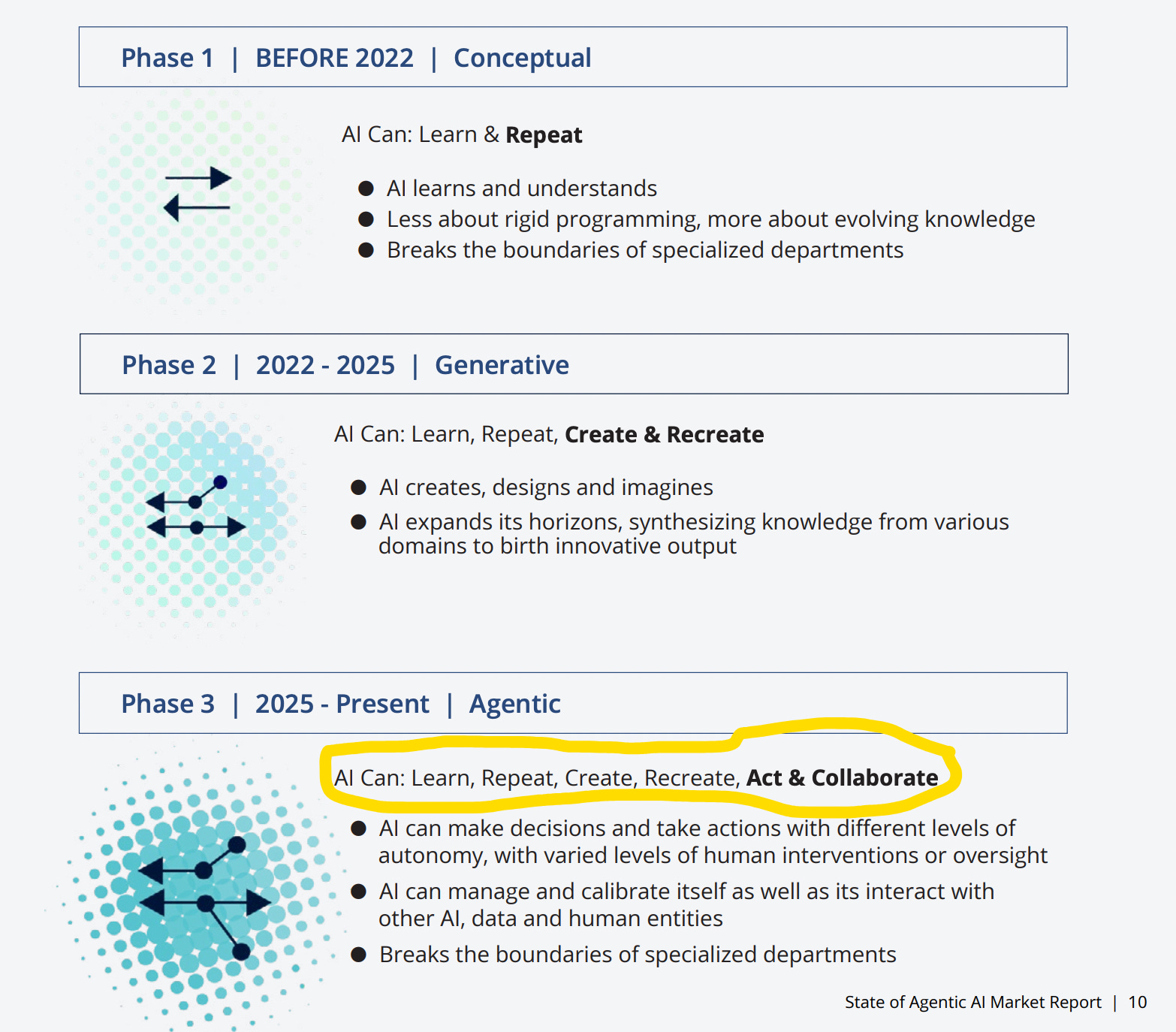 Phase 1 | BEFORE 2022 | Conceptual

AI Can: Learn & Repeat

• AI learns and understands
• Less about rigid programming, more about evolving knowledge
• Breaks the boundaries of specialized departments

Phase 2 | 2022 - 2025 | Generative

AI Can: Learn, Repeat, Create & Recreate

• AI creates, designs and imagines
• AI expands its horizons, synthesizing knowledge from various domains to birth innovative output

Phase 3 | 2025 - Present | Agentic

AI Can: Learn, Repeat, Create, Recreate, Act & Collaborate

• AI can make decisions and take actions with different levels of autonomy, with varied levels of human interventions or oversight
• AI can manage and calibrate itself as well as its interact with other AI, data and human entities
• Breaks the boundaries of specialized departments

State of Agentic AI Market Report | 10